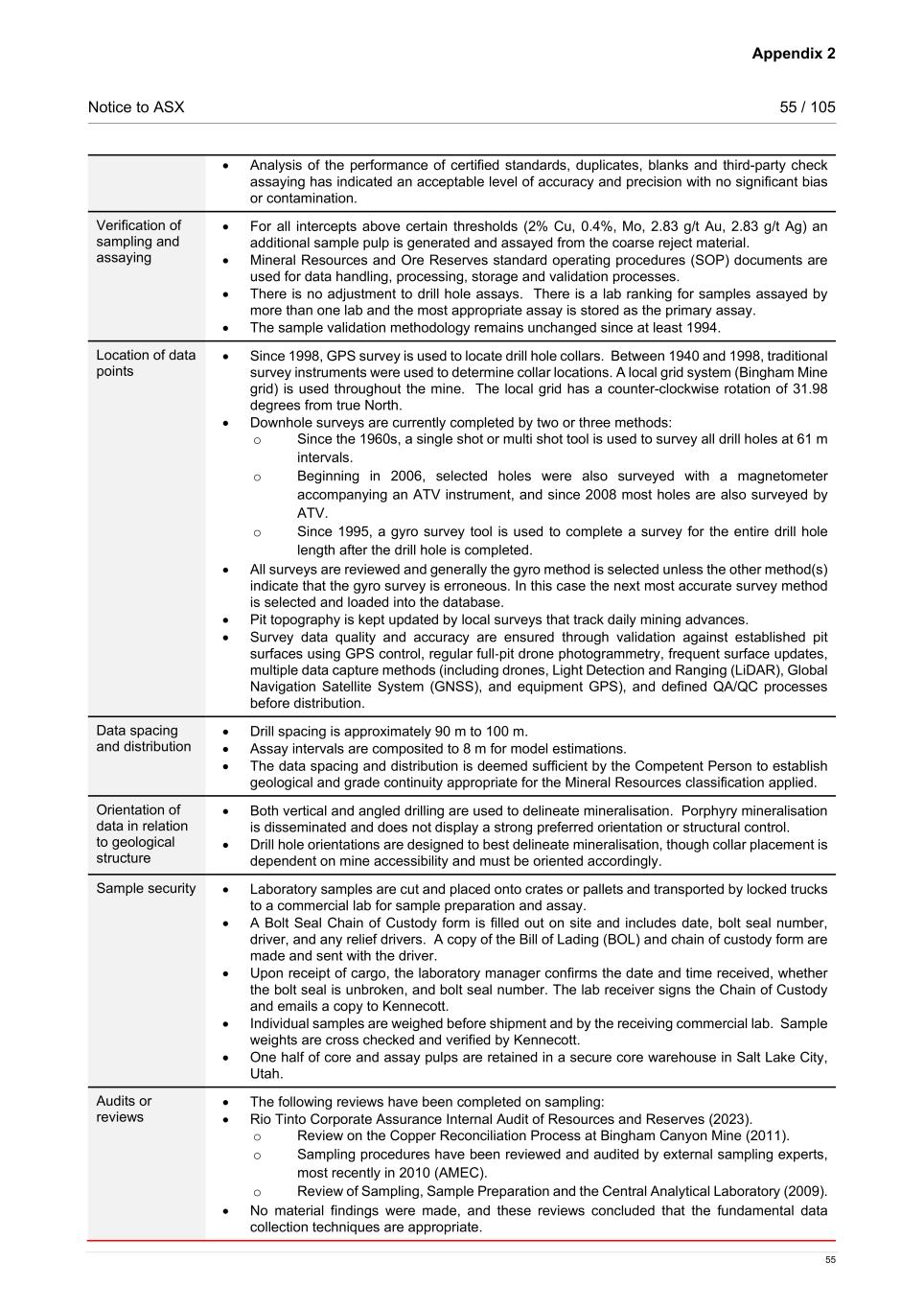 Appendix 2

Notice to ASX

55 / 105

| | |
|---|---|
| | • Analysis of the performance of certified standards, duplicates, blanks and third-party check assaying has indicated an acceptable level of accuracy and precision with no significant bias or contamination. |
| Verification of sampling and assaying | • For all intercepts above certain thresholds (2% Cu, 0.4%, Mo, 2.83 g/t Au, 2.83 g/t Ag) an additional sample pulp is generated and assayed from the coarse reject material. • Mineral Resources and Ore Reserves standard operating procedures (SOP) documents are used for data handling, processing, storage and validation processes. • There is no adjustment to drill hole assays. There is a lab ranking for samples assayed by more than one lab and the most appropriate assay is stored as the primary assay. • The sample validation methodology remains unchanged since at least 1994. |
| Location of data points | • Since 1998, GPS survey is used to locate drill hole collars. Between 1940 and 1998, traditional survey instruments were used to determine collar locations. A local grid system (Bingham Mine grid) is used throughout the mine. The local grid has a counter-clockwise rotation of 31.98 degrees from true North. • Downhole surveys are currently completed by two or three methods: o Since the 1960s, a single shot or multi shot tool is used to survey all drill holes at 61 m intervals. o Beginning in 2006, selected holes were also surveyed with a magnetometer accompanying an ATV instrument, and since 2008 most holes are also surveyed by ATV. o Since 1995, a gyro survey tool is used to complete a survey for the entire drill hole length after the drill hole is completed. • All surveys are reviewed and generally the gyro method is selected unless the other method(s) indicate that the gyro survey is erroneous. In this case the next most accurate survey method is selected and loaded into the database. • Pit topography is kept updated by local surveys that track daily mining advances. • Survey data quality and accuracy are ensured through validation against established pit surfaces using GPS control, regular full-pit drone photogrammetry, frequent surface updates, multiple data capture methods (including drones, Light Detection and Ranging (LiDAR), Global Navigation Satellite System (GNSS), and equipment GPS), and defined QA/QC processes before distribution. |
| Data spacing and distribution | • Drill spacing is approximately 90 m to 100 m. • Assay intervals are composited to 8 m for model estimations. • The data spacing and distribution is deemed sufficient by the Competent Person to establish geological and grade continuity appropriate for the Mineral Resources classification applied. |
| Orientation of data in relation to geological structure | • Both vertical and angled drilling are used to delineate mineralisation. Porphyry mineralisation is disseminated and does not display a strong preferred orientation or structural control. • Drill hole orientations are designed to best delineate mineralisation, though collar placement is dependent on mine accessibility and must be oriented accordingly. |
| Sample security | • Laboratory samples are cut and placed onto crates or pallets and transported by locked trucks to a commercial lab for sample preparation and assay. • A Bolt Seal Chain of Custody form is filled out on site and includes date, bolt seal number, driver, and any relief drivers. A copy of the Bill of Lading (BOL) and chain of custody form are made and sent with the driver. • Upon receipt of cargo, the laboratory manager confirms the date and time received, whether the bolt seal is unbroken, and bolt seal number. The lab receiver signs the Chain of Custody and emails a copy to Kennecott. • Individual samples are weighed before shipment and by the receiving commercial lab. Sample weights are cross checked and verified by Kennecott. • One half of core and assay pulps are retained in a secure core warehouse in Salt Lake City, Utah. |
| Audits or reviews | • The following reviews have been completed on sampling: • Rio Tinto Corporate Assurance Internal Audit of Resources and Reserves (2023). o Review on the Copper Reconciliation Process at Bingham Canyon Mine (2011). o Sampling procedures have been reviewed and audited by external sampling experts, most recently in 2010 (AMEC). o Review of Sampling, Sample Preparation and the Central Analytical Laboratory (2009). • No material findings were made, and these reviews concluded that the fundamental data collection techniques are appropriate. |

55